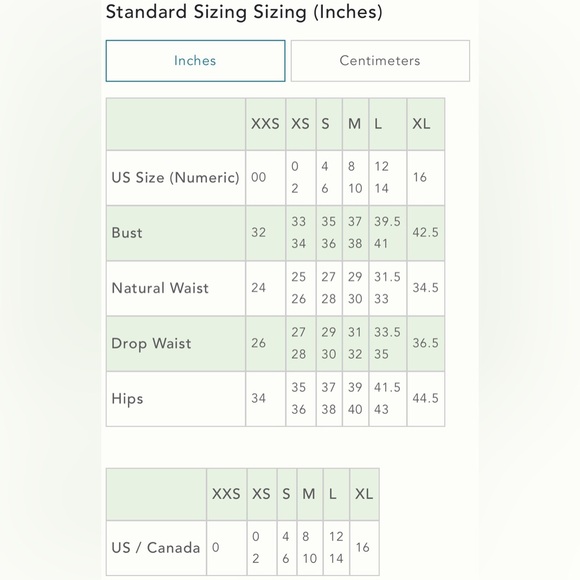 Standard Sizing Sizing (Inches)

Inches

Centimeters

|  | XXS | XS | S | M | L | XL |
|---|---|---|---|---|---|---|
| US Size (Numeric) | 00 | 0 2 | 4 6 | 8 10 | 12 14 | 16 |
| Bust | 32 | 33 34 | 35 36 | 37 38 | 39.5 41 | 42.5 |
| Natural Waist | 24 | 25 26 | 27 28 | 29 30 | 31.5 33 | 34.5 |
| Drop Waist | 26 | 27 28 | 29 30 | 31 32 | 33.5 35 | 36.5 |
| Hips | 34 | 35 36 | 37 38 | 39 40 | 41.5 43 | 44.5 |

|  | XXS | XS | S | M | L | XL |
|---|---|---|---|---|---|---|
| US / Canada | 0 | 0 2 | 4 6 | 8 10 | 12 14 | 16 |